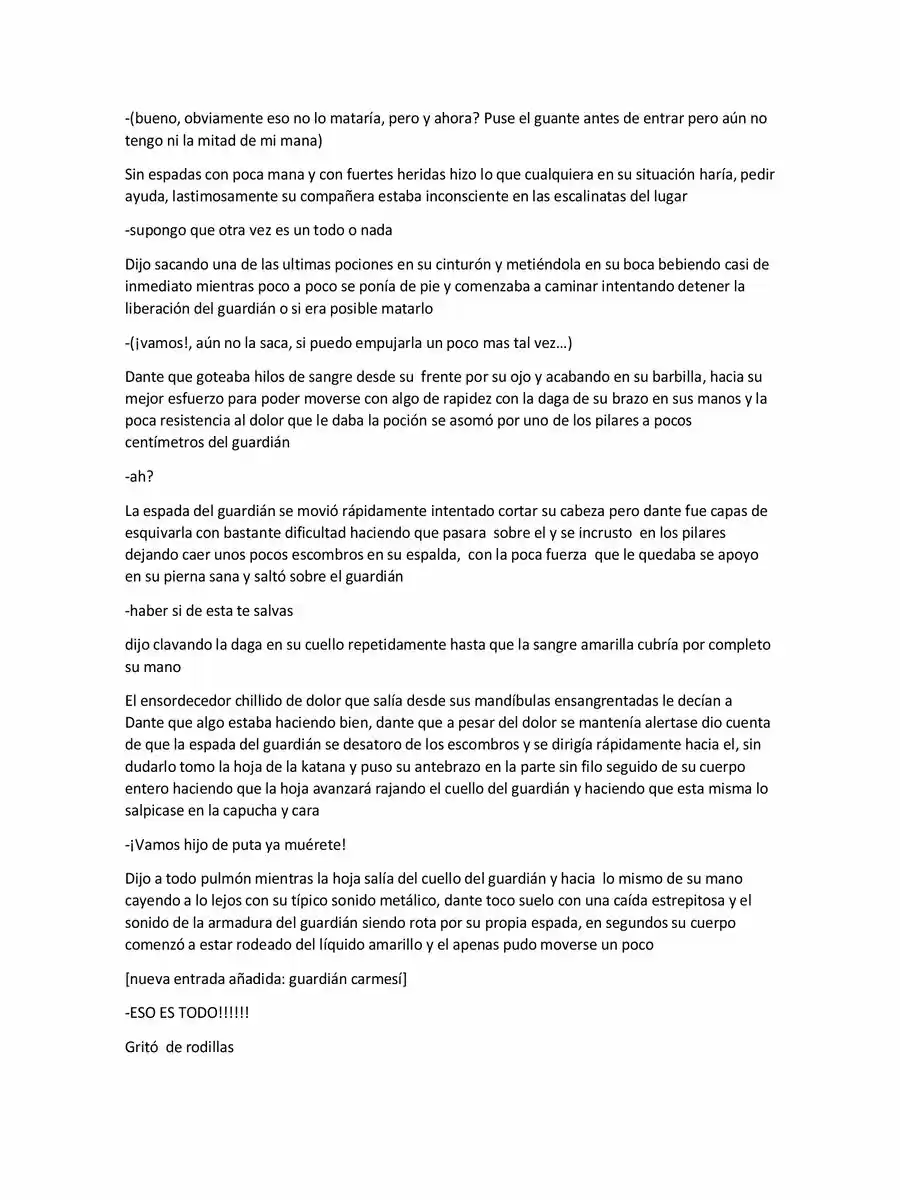 -(bueno, obviamente eso no lo mataría, pero y ahora? Puse el guante antes de entrar pero aún no tengo ni la mitad de mi mana)

Sin espadas con poca mana y con fuertes heridas hizo lo que cualquiera en su situación haría, pedir ayuda, lastimosamente su compañera estaba inconsciente en las escalinatas del lugar

-supongo que otra vez es un todo o nada

Dijo sacando una de las ultimas pociones en su cinturón y metiéndola en su boca bebiendo casi de inmediato mientras poco a poco se ponía de pie y comenzaba a caminar intentando detener la liberación del guardián o si era posible matarlo

-(¡vamos!, aún no la saca, si puedo empujarla un poco mas tal vez…)

Dante que goteaba hilos de sangre desde su frente por su ojo y acabando en su barbilla, hacia su mejor esfuerzo para poder moverse con algo de rapidez con la daga de su brazo en sus manos y la poca resistencia al dolor que le daba la poción se asomó por uno de los pilares a pocos centímetros del guardián

-ah?

La espada del guardián se movió rápidamente intentado cortar su cabeza pero dante fue capas de esquivarla con bastante dificultad haciendo que pasara sobre el y se incrusto en los pilares dejando caer unos pocos escombros en su espalda, con la poca fuerza que le quedaba se apoyo en su pierna sana y saltó sobre el guardián

-haber si de esta te salvas

dijo clavando la daga en su cuello repetidamente hasta que la sangre amarilla cubría por completo su mano

El ensordecedor chillido de dolor que salía desde sus mandíbulas ensangrentadas le decían a Dante que algo estaba haciendo bien, dante que a pesar del dolor se mantenía alertase dio cuenta de que la espada del guardián se desatoro de los escombros y se dirigía rápidamente hacia el, sin dudarlo tomo la hoja de la katana y puso su antebrazo en la parte sin filo seguido de su cuerpo entero haciendo que la hoja avanzará rajando el cuello del guardián y haciendo que esta misma lo salpicase en la capucha y cara

-¡Vamos hijo de puta ya muérete!

Dijo a todo pulmón mientras la hoja salía del cuello del guardián y hacia lo mismo de su mano cayendo a lo lejos con su típico sonido metálico, dante toco suelo con una caída estrepitosa y el sonido de la armadura del guardián siendo rota por su propia espada, en segundos su cuerpo comenzó a estar rodeado del líquido amarillo y el apenas pudo moverse un poco

[nueva entrada añadida: guardián carmesí]

-ESO ES TODO!!!!!!

Gritó de rodillas